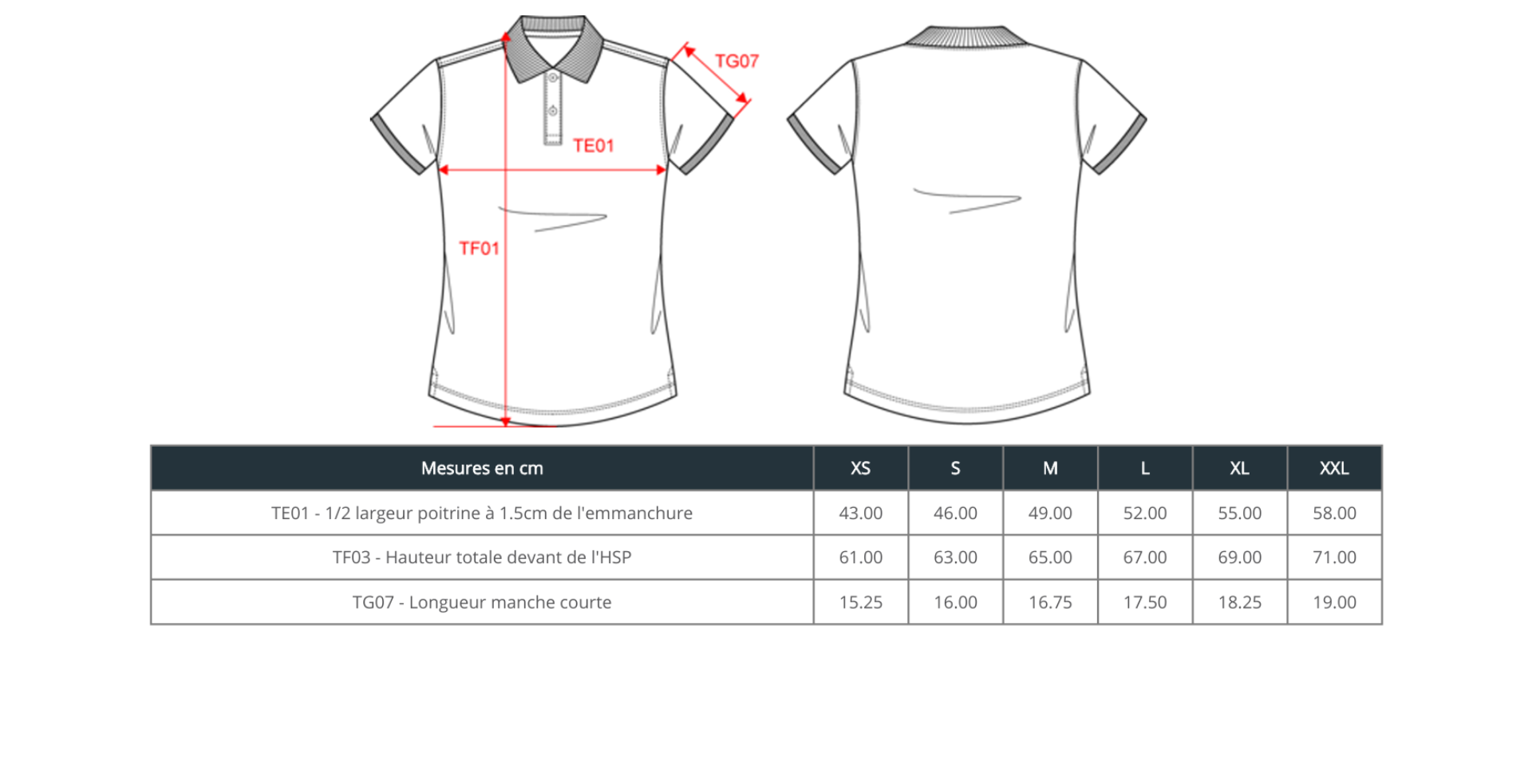 TG07

TE01

TF01

| Mesures en cm | XS | S | M | L | XL | XXL |
|---|---|---|---|---|---|---|
| TE01 - 1/2 largeur poitrine à 1.5cm de l'emmanchure | 43.00 | 46.00 | 49.00 | 52.00 | 55.00 | 58.00 |
| TF03 - Hauteur totale devant de l'HSP | 61.00 | 63.00 | 65.00 | 67.00 | 69.00 | 71.00 |
| TG07 - Longueur manche courte | 15.25 | 16.00 | 16.75 | 17.50 | 18.25 | 19.00 |